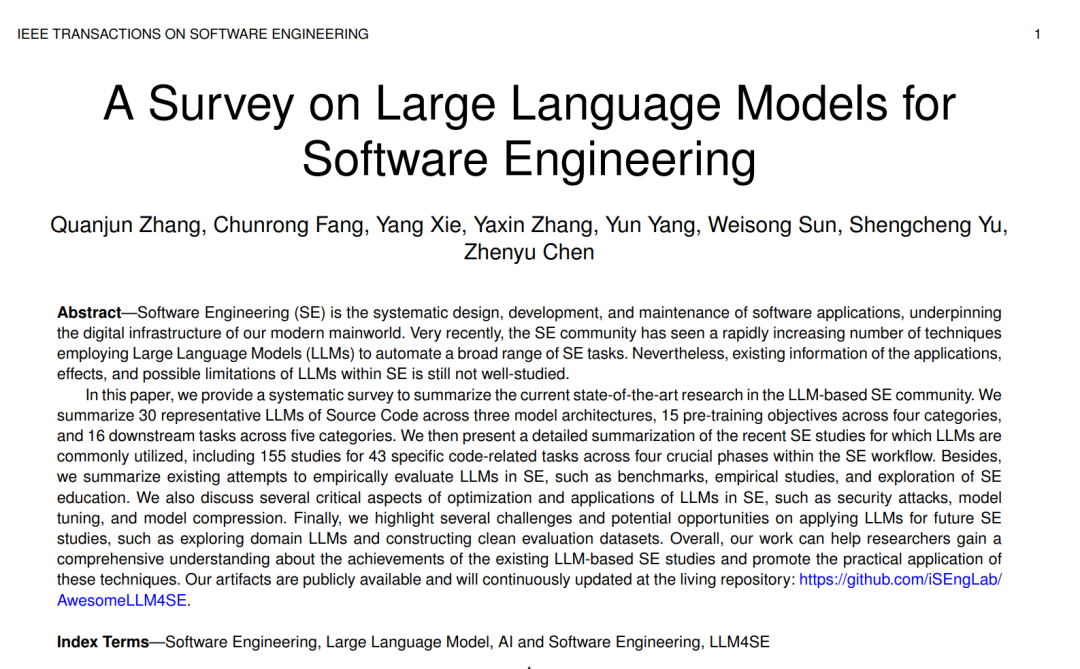 IEEE TRANSACTIONS ON SOFTWARE ENGINEERING 1

A Survey on Large Language Models for Software Engineering

Quanjun Zhang, Chunrong Fang, Yang Xie, Yaxin Zhang, Yun Yang, Weisong Sun, Shengcheng Yu, Zhenyu Chen

**Abstract**—Software Engineering (SE) is the systematic design, development, and maintenance of software applications, underpinning the digital infrastructure of our modern mainworld. Very recently, the SE community has seen a rapidly increasing number of techniques employing Large Language Models (LLMs) to automate a broad range of SE tasks. Nevertheless, existing information of the applications, effects, and possible limitations of LLMs within SE is still not well-studied.

In this paper, we provide a systematic survey to summarize the current state-of-the-art research in the LLM-based SE community. We summarize 30 representative LLMs of Source Code across three model architectures, 15 pre-training objectives across four categories, and 16 downstream tasks across five categories. We then present a detailed summarization of the recent SE studies for which LLMs are commonly utilized, including 155 studies for 43 specific code-related tasks across four crucial phases within the SE workflow. Besides, we summarize existing attempts to empirically evaluate LLMs in SE, such as benchmarks, empirical studies, and exploration of SE education. We also discuss several critical aspects of optimization and applications of LLMs in SE, such as security attacks, model tuning, and model compression. Finally, we highlight several challenges and potential opportunities on applying LLMs for future SE studies, such as exploring domain LLMs and constructing clean evaluation datasets. Overall, our work can help researchers gain a comprehensive understanding about the achievements of the existing LLM-based SE studies and promote the practical application of these techniques. Our artifacts are publicly available and will continuously updated at the living repository: https://github.com/iSEngLab/AwesomeLLM4SE.

**Index Terms**—Software Engineering, Large Language Model, AI and Software Engineering, LLM4SE